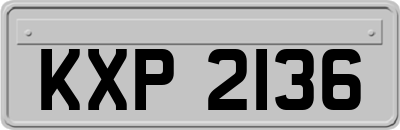 KXP 2136